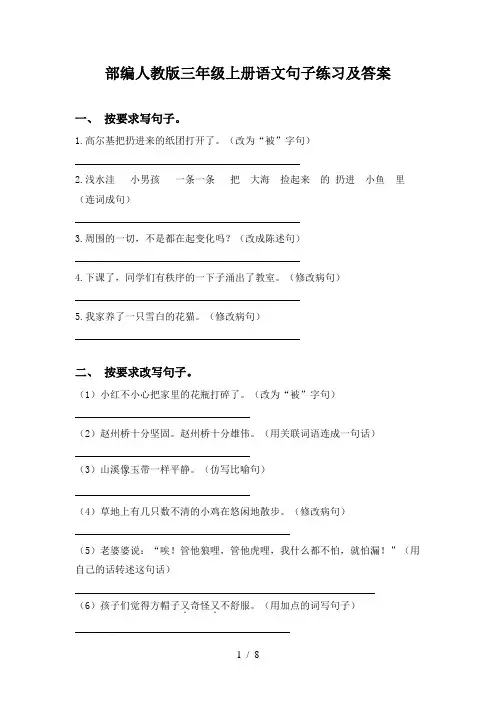 部编人教版三年级上册语文句子练习及答案

一、 按要求写句子。

1.高尔基把扔进来的纸团打开了。（改为“被”字句）

2.浅水洼 小男孩 一条一条 把 大海 捡起来 的 扔进 小鱼 里（连词成句）

3.周围的一切，不是都在起变化吗？（改成陈述句）

4.下课了，同学们有秩序的一下子涌出了教室。（修改病句）

5.我家养了一只雪白的花猫。（修改病句）

二、 按要求改写句子。

（1）小红不小心把家里的花瓶打碎了。（改为“被”字句）

（2）赵州桥十分坚固。赵州桥十分雄伟。（用关联词语连成一句话）

（3）山溪像玉带一样平静。（仿写比喻句）

（4）草地上有几只数不清的小鸡在悠闲地散步。（修改病句）

（5）老婆婆说：“唉！管他狼哩，管他虎哩，我什么都不怕，就怕漏！”（用自己的话转述这句话）

（6）孩子们觉得方帽子又奇怪又不舒服。（用加点的词写句子）

1 / 8